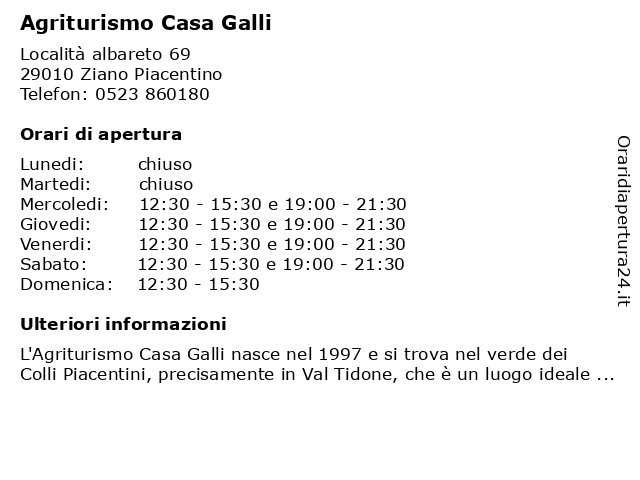 Agriturismo Casa Galli

Località albareto 69
29010 Ziano Piacentino
Telefon: 0523 860180

Orari di apertura

| | |
|---|---|
| Lunedi: | chiuso |
| Martedi: | chiuso |
| Mercoledi: | 12:30 - 15:30 e 19:00 - 21:30 |
| Giovedi: | 12:30 - 15:30 e 19:00 - 21:30 |
| Venerdi: | 12:30 - 15:30 e 19:00 - 21:30 |
| Sabato: | 12:30 - 15:30 e 19:00 - 21:30 |
| Domenica: | 12:30 - 15:30 |

Ulteriori informazioni

L'Agriturismo Casa Galli nasce nel 1997 e si trova nel verde dei Colli Piacentini, precisamente in Val Tidone, che è un luogo ideale ...

Oraridiapertura24.it